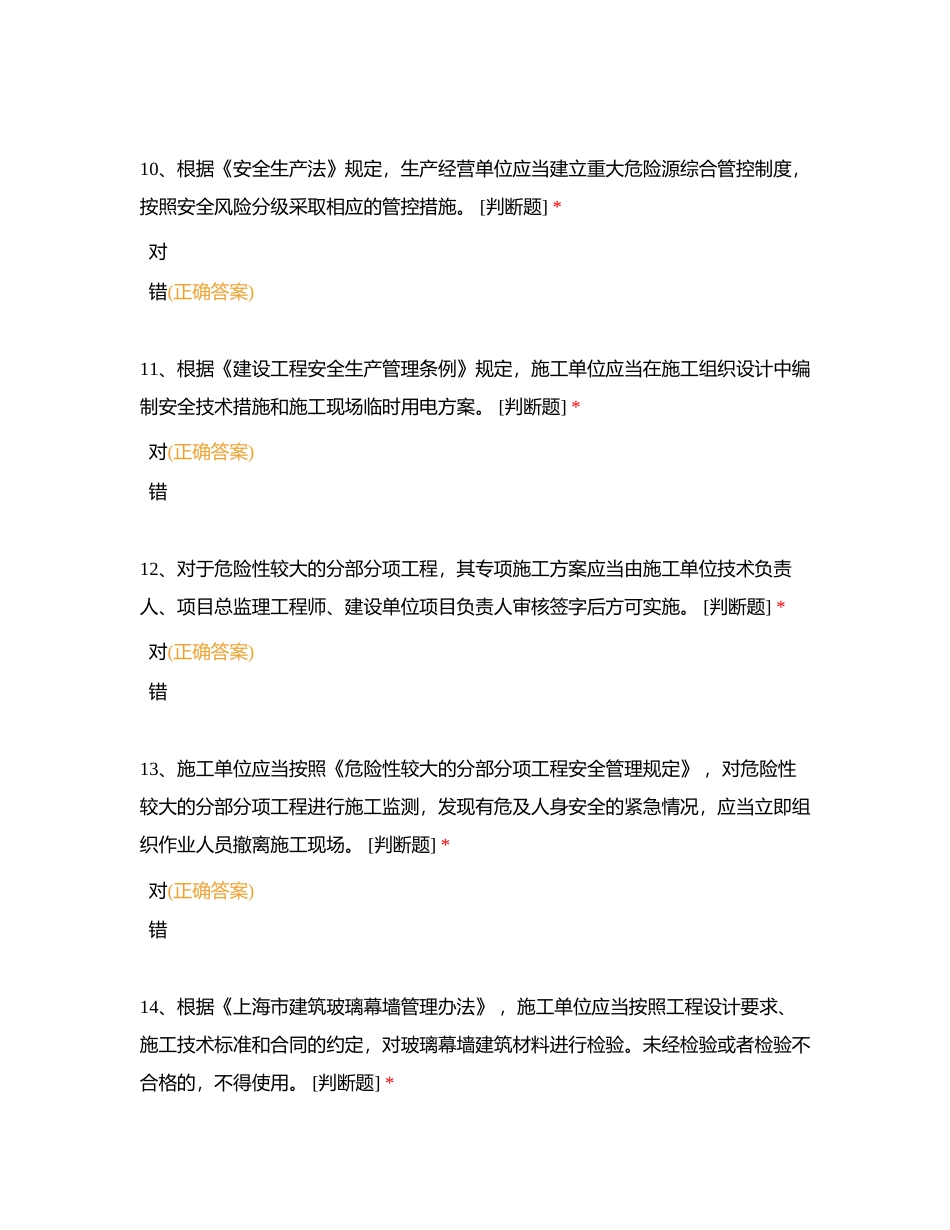 10、根据《安全生产法》规定，生产经营单位应当建立重大危险源综合管控制度，按照安全风险分级采取相应的管控措施。 [判断题] *

对

错(正确答案)

11、根据《建设工程安全生产管理条例》规定，施工单位应当在施工组织设计中编制安全技术措施和施工现场临时用电方案。 [判断题] *

对(正确答案)

错

12、对于危险性较大的分部分项工程，其专项施工方案应当由施工单位技术负责人、项目总监理工程师、建设单位项目负责人审核签字后方可实施。 [判断题] *

对(正确答案)

错

13、施工单位应当按照《危险性较大的分部分项工程安全管理规定》，对危险性较大的分部分项工程进行施工监测，发现有危及人身安全的紧急情况，应当立即组织作业人员撤离施工现场。 [判断题] *

对(正确答案)

错

14、根据《上海市建筑玻璃幕墙管理办法》，施工单位应当按照工程设计要求、施工技术标准和合同的约定，对玻璃幕墙建筑材料进行检验。未经检验或者检验不合格的，不得使用。 [判断题] *